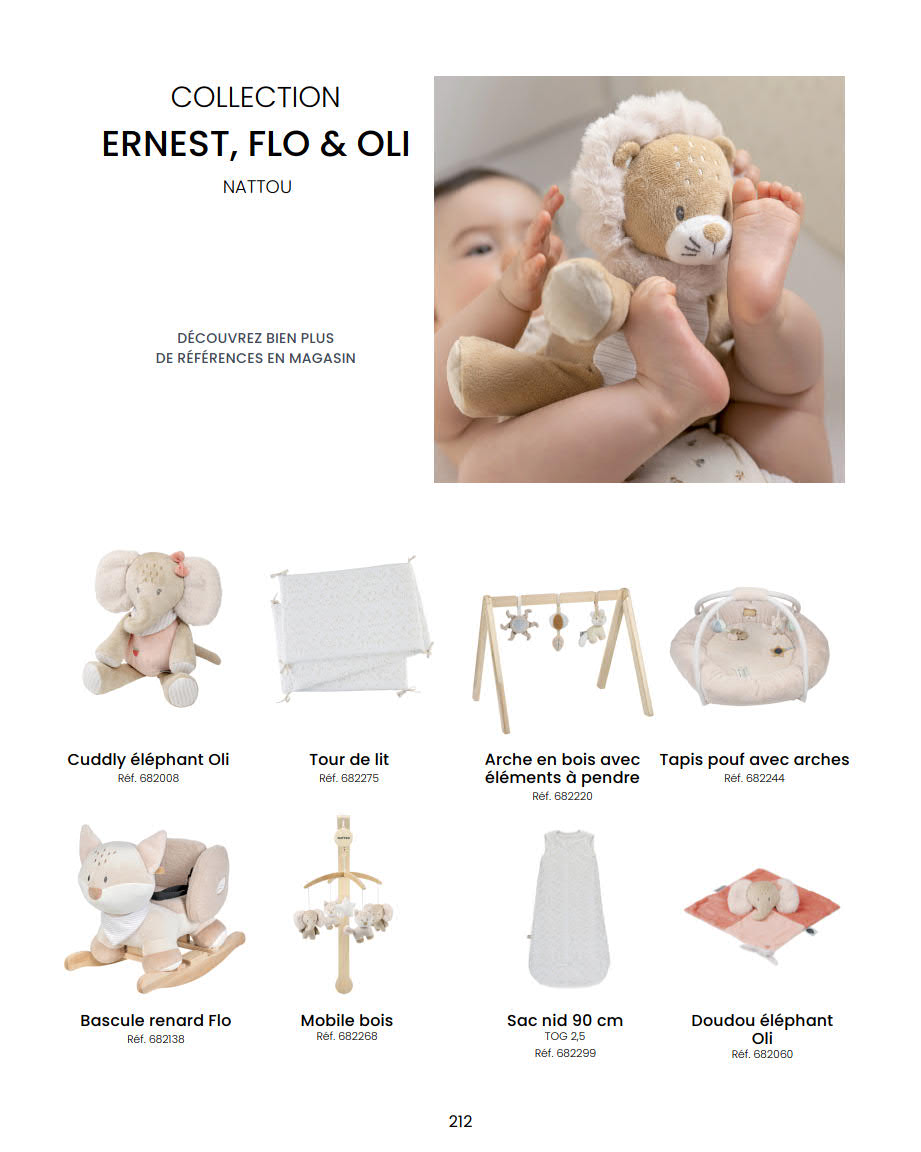 COLLECTION
ERNEST, FLO & OLI
NATTOU

DÉCOUVREZ BIEN PLUS
DE RÉFÉRENCES EN MAGASIN

Cuddly éléphant Oli
Réf. 682008

Tour de lit
Réf. 682275

Arche en bois avec éléments à pendre
Réf. 682220

Tapis pouf avec arches
Réf. 682244

Bascule renard Flo
Réf. 682138

Mobile bois
Réf. 682268

Sac nid 90 cm
TOG 2,5
Réf. 682299

Doudou éléphant Oli
Réf. 682060

212